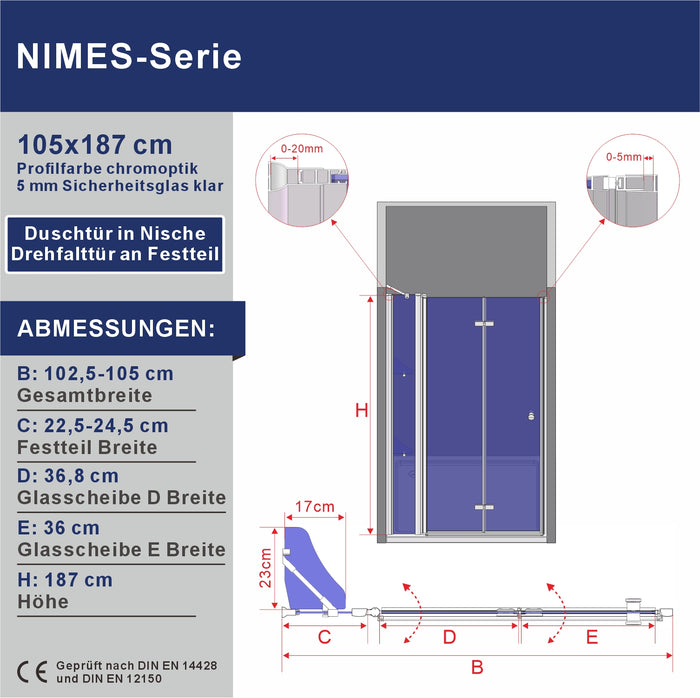 NIMES-Serie

105x187 cm
Profilfarbe chromoptik
5 mm Sicherheitsglas klar

Duschtür in Nische
Drehfalttür an Festteil

ABMESSUNGEN:

B: 102,5-105 cm
Gesamtbreite

C: 22,5-24,5 cm
Festteil Breite

D: 36,8 cm
Glasscheibe D Breite

E: 36 cm
Glasscheibe E Breite

H: 187 cm
Höhe

CE Geprüft nach DIN EN 14428 und DIN EN 12150

0-20mm

0-5mm

H

17cm

23cm

C

D

E

B